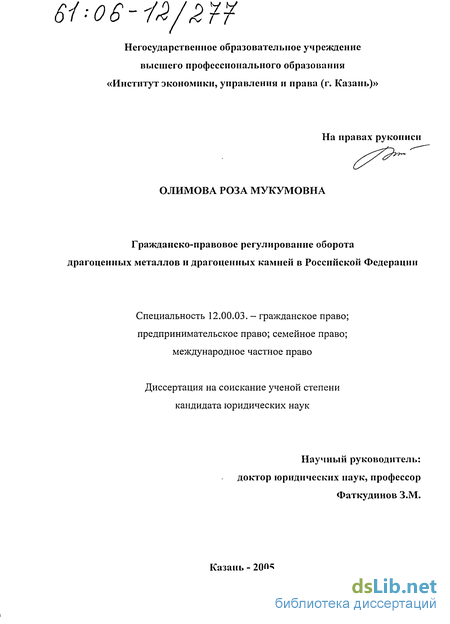 61:06-12/277

Негосударственное образовательное учреждение
высшего профессионального образования
«Институт экономики, управления и права (г. Казань)»

На правах рукописи

ОЛИМОВА РОЗА МУКУМОВНА

Гражданско-правовое регулирование оборота
драгоценных металлов и драгоценных камней в Российской Федерации

Специальность 12.00.03. – гражданское право;
предпринимательское право; семейное право;
международное частное право

Диссертация на соискание ученой степени
кандидата юридических наук

Научный руководитель:
доктор юридических наук, профессор
Фаткудинов З.М.

Казань - 2005

dsLib.net
библиотека диссертаций